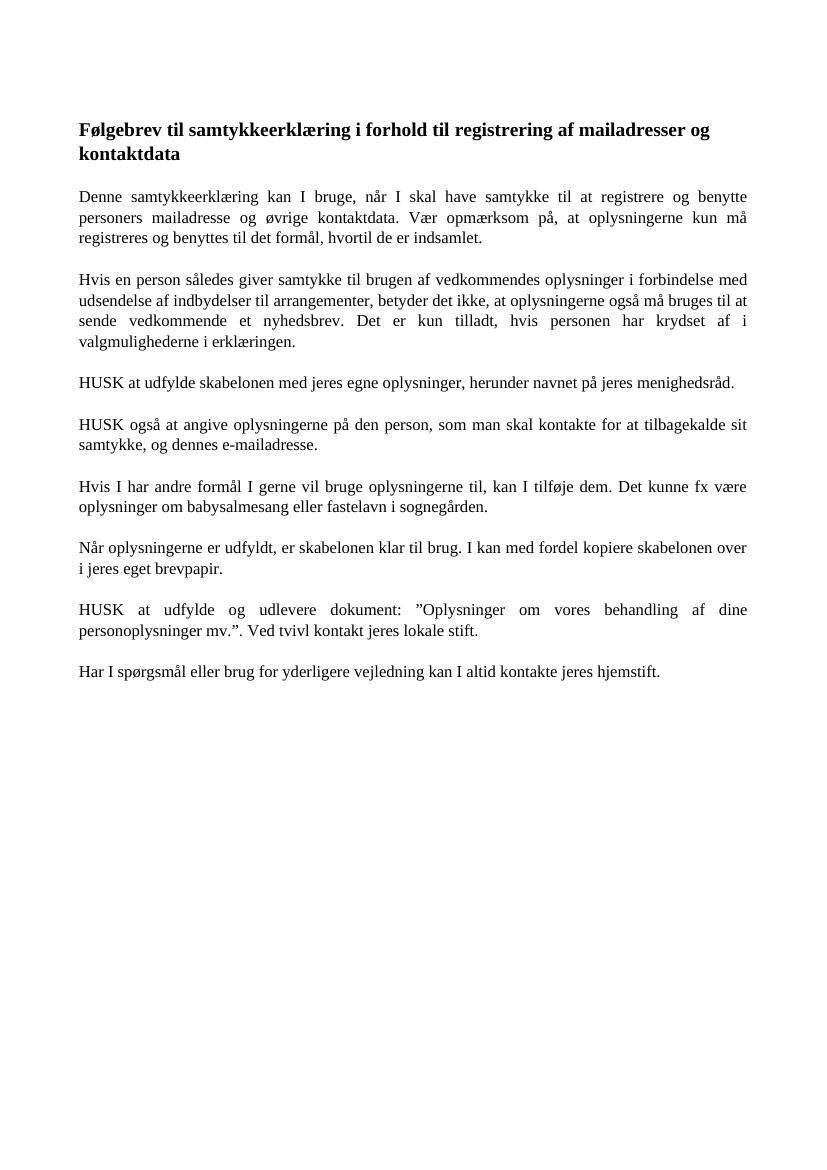 Følgebrev til samtykkeerklæring i forhold til registrering af mailadresser og kontaktdata

Denne samtykkeerklæring kan I bruge, når I skal have samtykke til at registrere og benytte personers mailadresse og øvrige kontaktdata. Vær opmærksom på, at oplysningerne kun må registreres og benyttes til det formål, hvortil de er indsamlet.

Hvis en person således giver samtykke til brugen af vedkommendes oplysninger i forbindelse med udsendelse af indbydelser til arrangementer, betyder det ikke, at oplysningerne også må bruges til at sende vedkommende et nyhedsbrev. Det er kun tilladt, hvis personen har krydset af i valgmulighederne i erklæringen.

HUSK at udfylde skabelonen med jeres egne oplysninger, herunder navnet på jeres menighedsråd.

HUSK også at angive oplysningerne på den person, som man skal kontakte for at tilbagekalde sit samtykke, og dennes e-mailadresse.

Hvis I har andre formål I gerne vil bruge oplysningerne til, kan I tilføje dem. Det kunne fx være oplysninger om babysalmesang eller fastelavn i sognegården.

Når oplysningerne er udfyldt, er skabelonen klar til brug. I kan med fordel kopiere skabelonen over i jeres eget brevpapir.

HUSK at udfylde og udlevere dokument: ”Oplysninger om vores behandling af dine personoplysninger mv.”. Ved tvivl kontakt jeres lokale stift.

Har I spørgsmål eller brug for yderligere vejledning kan I altid kontakte jeres hjemstift.